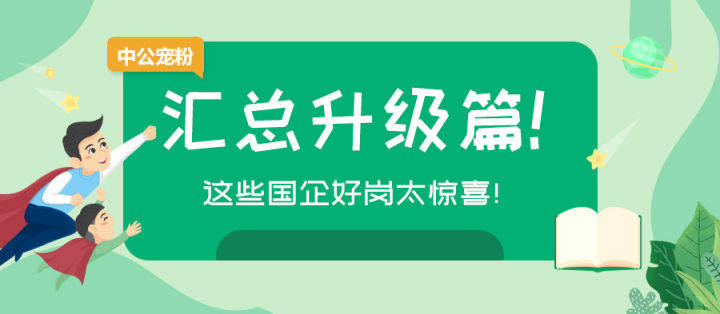 中公宠粉

汇总升级篇!

这些国企好岗太惊喜!